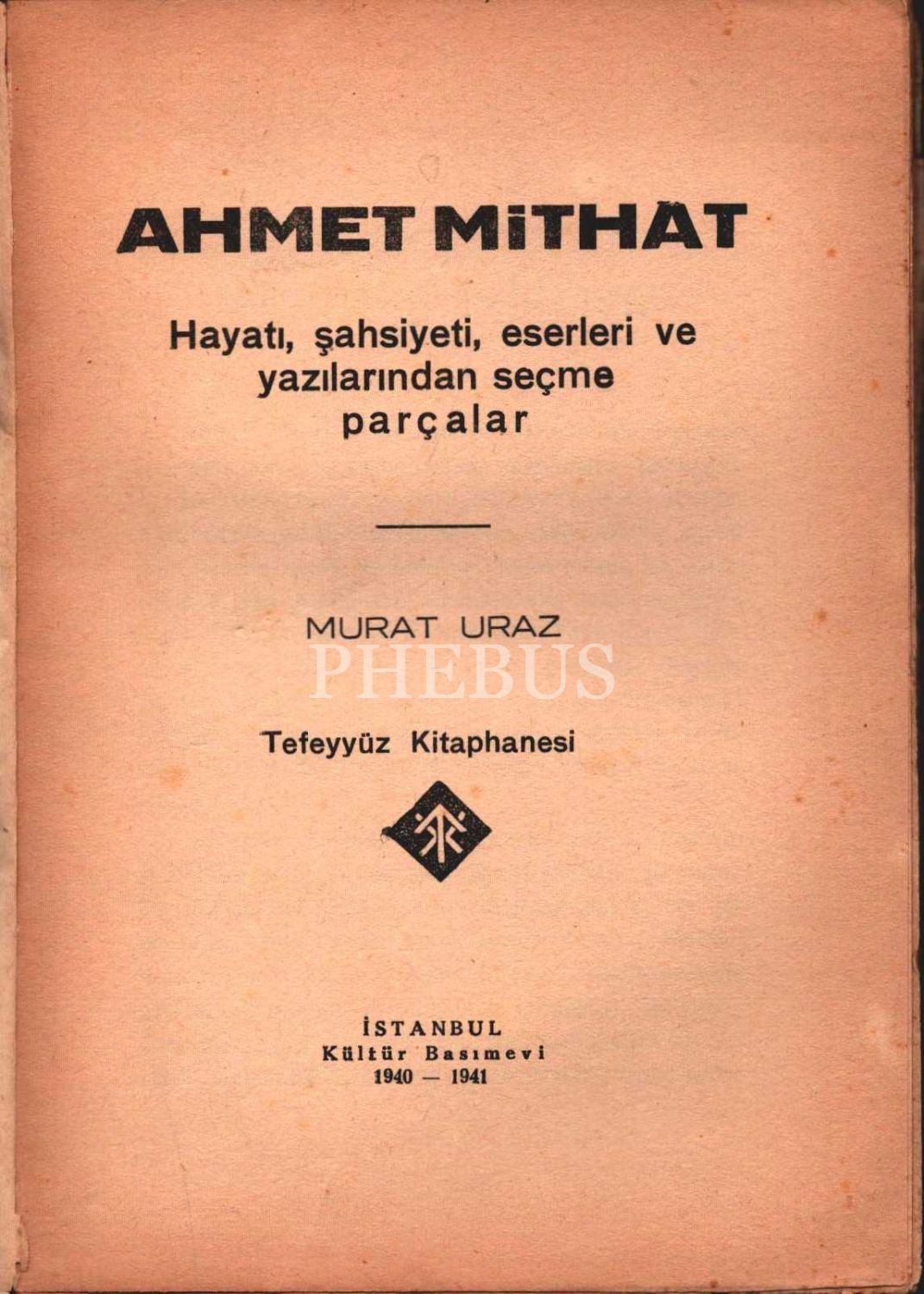 AHMET MiTHAT

Hayatı, şahsiyeti, eserleri ve yazılarından seçme parçalar

MURAT URAZ

Tefeyyüz Kitaphanesi

İSTANBUL
Kültür Basımevi
1940 — 1941

PHEBUS